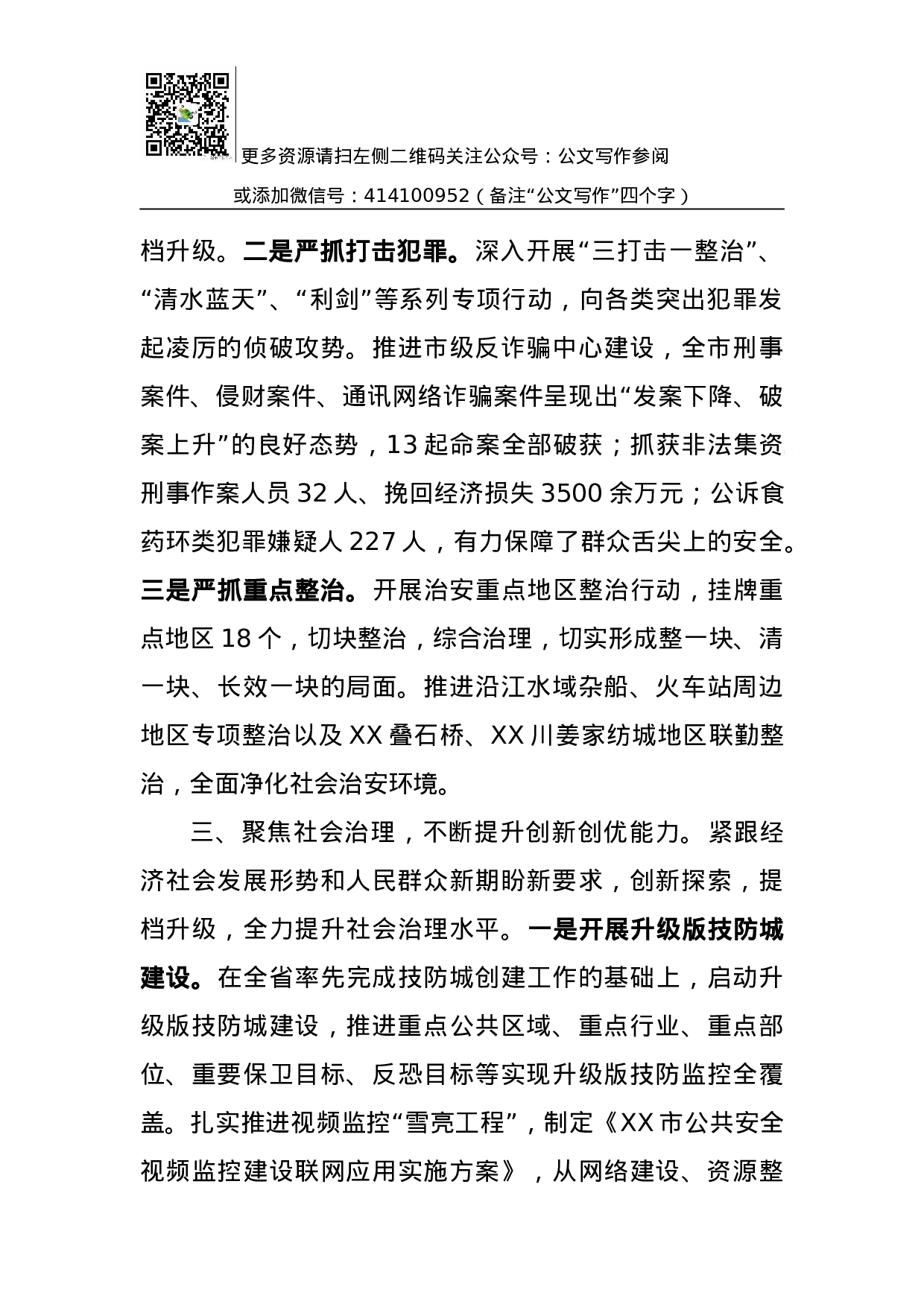 更多资源请扫左侧二维码关注公众号：公文写作参阅

或添加微信号：414100952（备注“公文写作”四个字）

档升级。二是严抓打击犯罪。深入开展“三打击一整治”、“清水蓝天”、“利剑”等系列专项行动，向各类突出犯罪发起凌厉的侦破攻势。推进市级反诈骗中心建设，全市刑事案件、侵财案件、通讯网络诈骗案件呈现出“发案下降、破案上升”的良好态势，13起命案全部破获；抓获非法集资刑事作案人员32人、挽回经济损失3500余万元；公诉食药环类犯罪嫌疑人227人，有力保障了群众舌尖上的安全。三是严抓重点整治。开展治安重点地区整治行动，挂牌重点地区18个，切块整治，综合治理，切实形成整一块、清一块、长效一块的局面。推进沿江水域杂船、火车站周边地区专项整治以及XX叠石桥、XX川姜家纺城地区联勤整治，全面净化社会治安环境。

三、聚焦社会治理，不断提升创新创优能力。紧跟经济社会发展形势和人民群众新期盼新要求，创新探索，提档升级，全力提升社会治理水平。一是开展升级版技防城建设。在全省率先完成技防城创建工作的基础上，启动升级版技防城建设，推进重点公共区域、重点行业、重点部位、重要保卫目标、反恐目标等实现升级版技防监控全覆盖。扎实推进视频监控“雪亮工程”，制定《XX市公共安全视频监控建设联网应用实施方案》，从网络建设、资源整